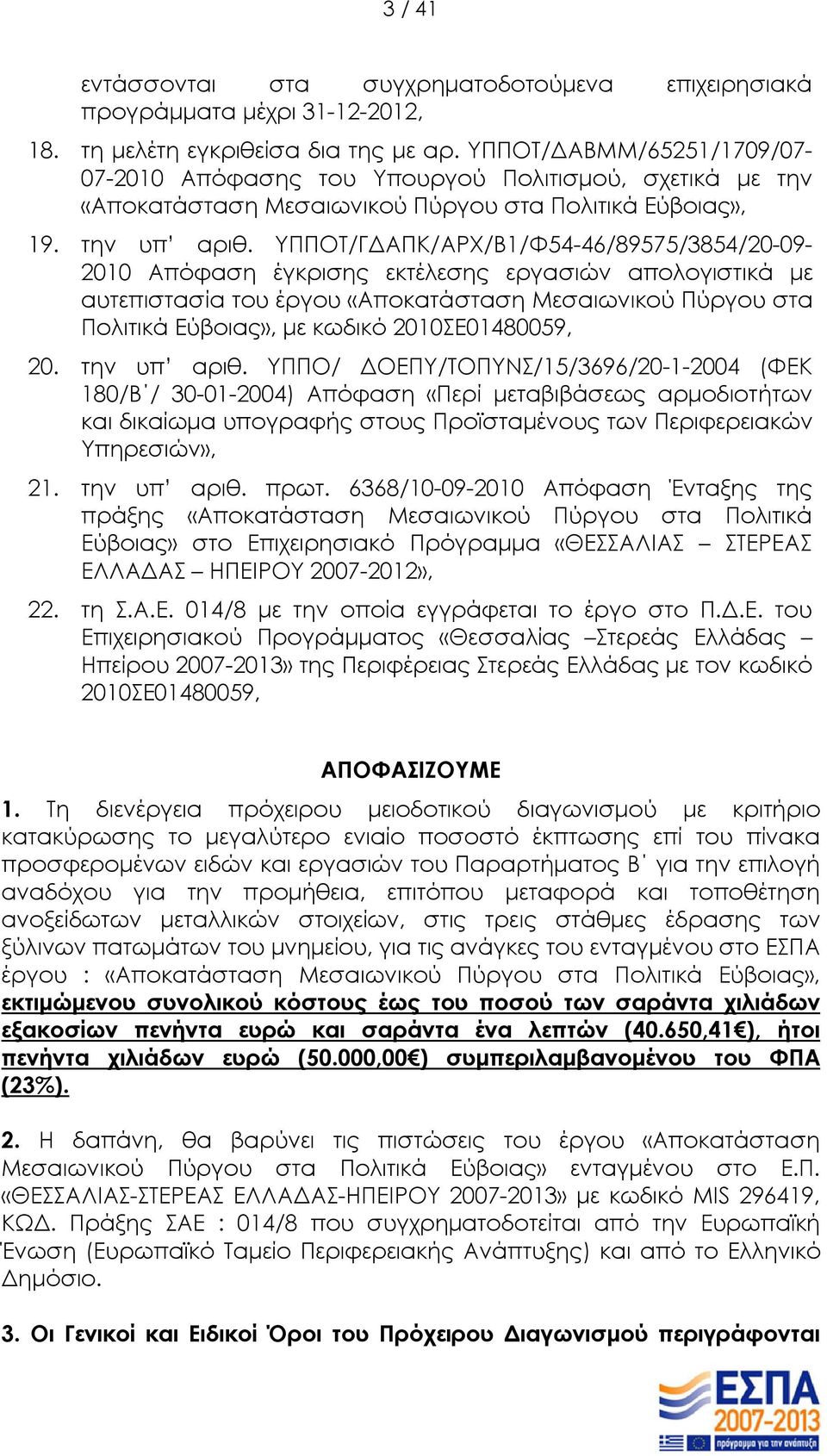 3 / 41

εντάσσονται στα συγχρηματοδοτούμενα επιχειρησιακά προγράμματα μέχρι 31-12-2012,

18. τη μελέτη εγκριθείσα δια της με αρ. ΥΠΠΟΤ/ΔΑΒΜΜ/65251/1709/07-07-2010 Απόφασης του Υπουργού Πολιτισμού, σχετικά με την «Αποκατάσταση Μεσαιωνικού Πύργου στα Πολιτικά Εύβοιας»,

19. την υπ' αριθ. ΥΠΠΟΤ/ΓΔΑΠΚ/ΑΡΧ/Β1/Φ54-46/89575/3854/20-09-2010 Απόφαση έγκρισης εκτέλεσης εργασιών απολογιστικά με αυτεπιστασία του έργου «Αποκατάσταση Μεσαιωνικού Πύργου στα Πολιτικά Εύβοιας», με κωδικό 2010ΣΕ01480059,

20. την υπ' αριθ. ΥΠΠΟ/ ΔΟΕΠΥ/ΤΟΠΥΝΣ/15/3696/20-1-2004 (ΦΕΚ 180/Β΄/ 30-01-2004) Απόφαση «Περί μεταβιβάσεως αρμοδιοτήτων και δικαίωμα υπογραφής στους Προϊσταμένους των Περιφερειακών Υπηρεσιών»,

21. την υπ' αριθ. πρωτ. 6368/10-09-2010 Απόφαση Ένταξης της πράξης «Αποκατάσταση Μεσαιωνικού Πύργου στα Πολιτικά Εύβοιας» στο Επιχειρησιακό Πρόγραμμα «ΘΕΣΣΑΛΙΑΣ – ΣΤΕΡΕΑΣ ΕΛΛΑΔΑΣ – ΗΠΕΙΡΟΥ 2007-2012»,

22. τη Σ.Α.Ε. 014/8 με την οποία εγγράφεται το έργο στο Π.Δ.Ε. του Επιχειρησιακού Προγράμματος «Θεσσαλίας –Στερεάς Ελλάδας – Ηπείρου 2007-2013» της Περιφέρειας Στερεάς Ελλάδας με τον κωδικό 2010ΣΕ01480059,

ΑΠΟΦΑΣΙΖΟΥΜΕ

1. Τη διενέργεια πρόχειρου μειοδοτικού διαγωνισμού με κριτήριο κατακύρωσης το μεγαλύτερο ενιαίο ποσοστό έκπτωσης επί του πίνακα προσφερομένων ειδών και εργασιών του Παραρτήματος Β΄ για την επιλογή αναδόχου για την προμήθεια, επιτόπου μεταφορά και τοποθέτηση ανοξείδωτων μεταλλικών στοιχείων, στις τρεις στάθμες έδρασης των ξύλινων πατωμάτων του μνημείου, για τις ανάγκες του ενταγμένου στο ΕΣΠΑ έργου : «Αποκατάσταση Μεσαιωνικού Πύργου στα Πολιτικά Εύβοιας», εκτιμώμενου συνολικού κόστους έως του ποσού των σαράντα χιλιάδων εξακοσίων πενήντα ευρώ και σαράντα ένα λεπτών (40.650,41€), ήτοι πενήντα χιλιάδων ευρώ (50.000,00€) συμπεριλαμβανομένου του ΦΠΑ (23%).

2. Η δαπάνη, θα βαρύνει τις πιστώσεις του έργου «Αποκατάσταση Μεσαιωνικού Πύργου στα Πολιτικά Εύβοιας» ενταγμένου στο Ε.Π. «ΘΕΣΣΑΛΙΑΣ-ΣΤΕΡΕΑΣ ΕΛΛΑΔΑΣ-ΗΠΕΙΡΟΥ 2007-2013» με κωδικό MIS 296419, ΚΩΔ. Πράξης ΣΑΕ : 014/8 που συγχρηματοδοτείται από την Ευρωπαϊκή Ένωση (Ευρωπαϊκό Ταμείο Περιφερειακής Ανάπτυξης) και από το Ελληνικό Δημόσιο.

3. Οι Γενικοί και Ειδικοί Όροι του Πρόχειρου Διαγωνισμού περιγράφονται

ΕΣΠΑ
2007-2013
πρόγραμμα για την ανάπτυξη